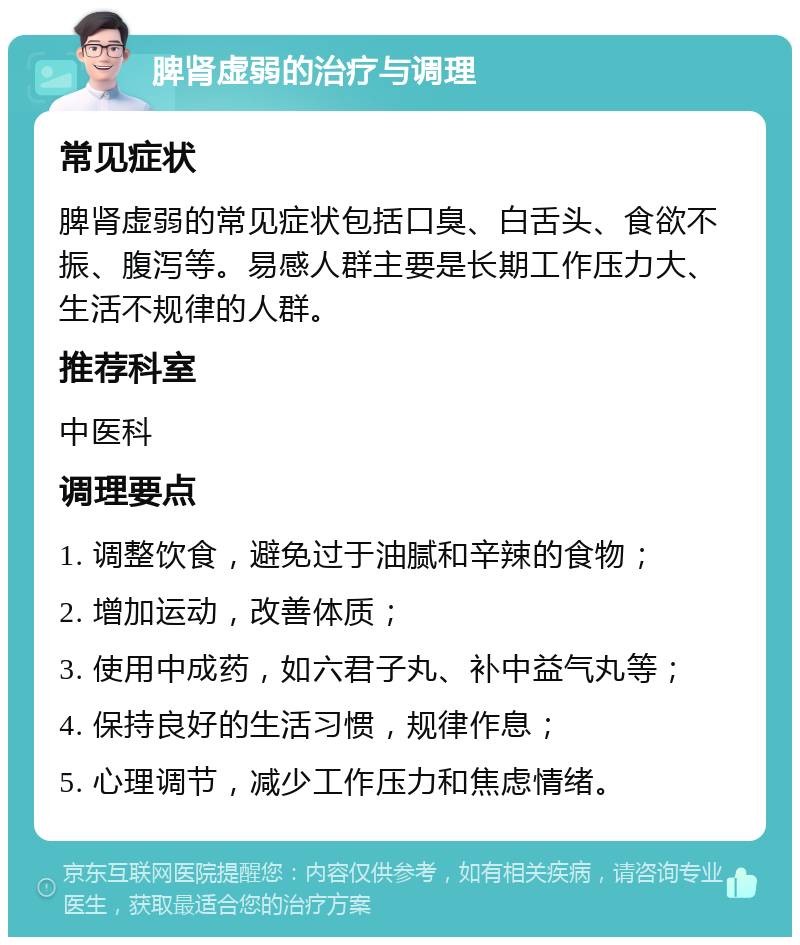 脾肾虚弱的治疗与调理

常见症状

脾肾虚弱的常见症状包括口臭、白舌头、食欲不振、腹泻等。易感人群主要是长期工作压力大、生活不规律的人群。

推荐科室

中医科

调理要点

1. 调整饮食，避免过于油腻和辛辣的食物；

2. 增加运动，改善体质；

3. 使用中成药，如六君子丸、补中益气丸等；

4. 保持良好的生活习惯，规律作息；

5. 心理调节，减少工作压力和焦虑情绪。

京东互联网医院提醒您：内容仅供参考，如有相关疾病，请咨询专业医生，获取最适合您的治疗方案